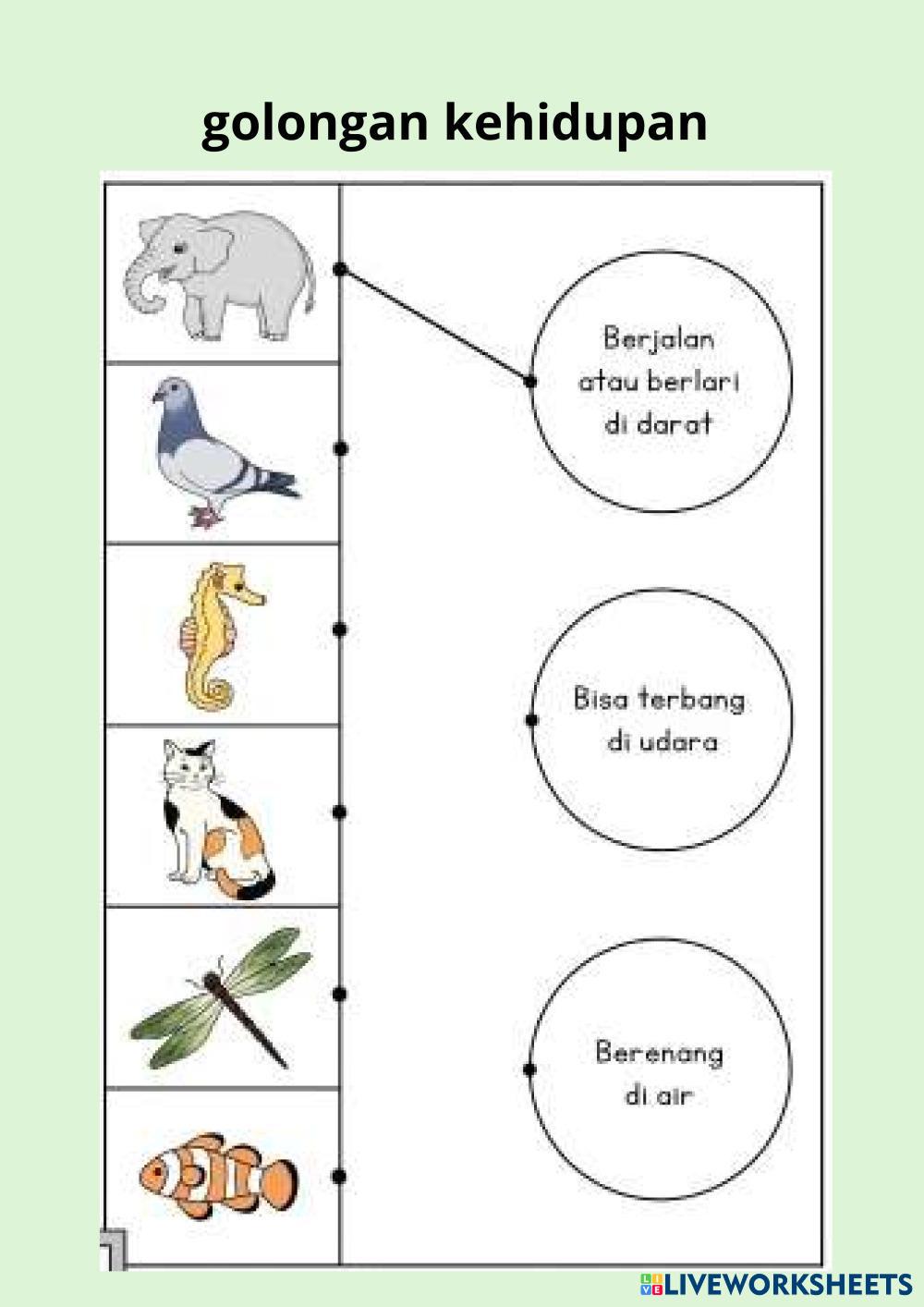 golongan kehidupan

Berjalan atau berlari di darat

Bisa terbang di udara

Berenang di air

LIVEWORKSHEETS